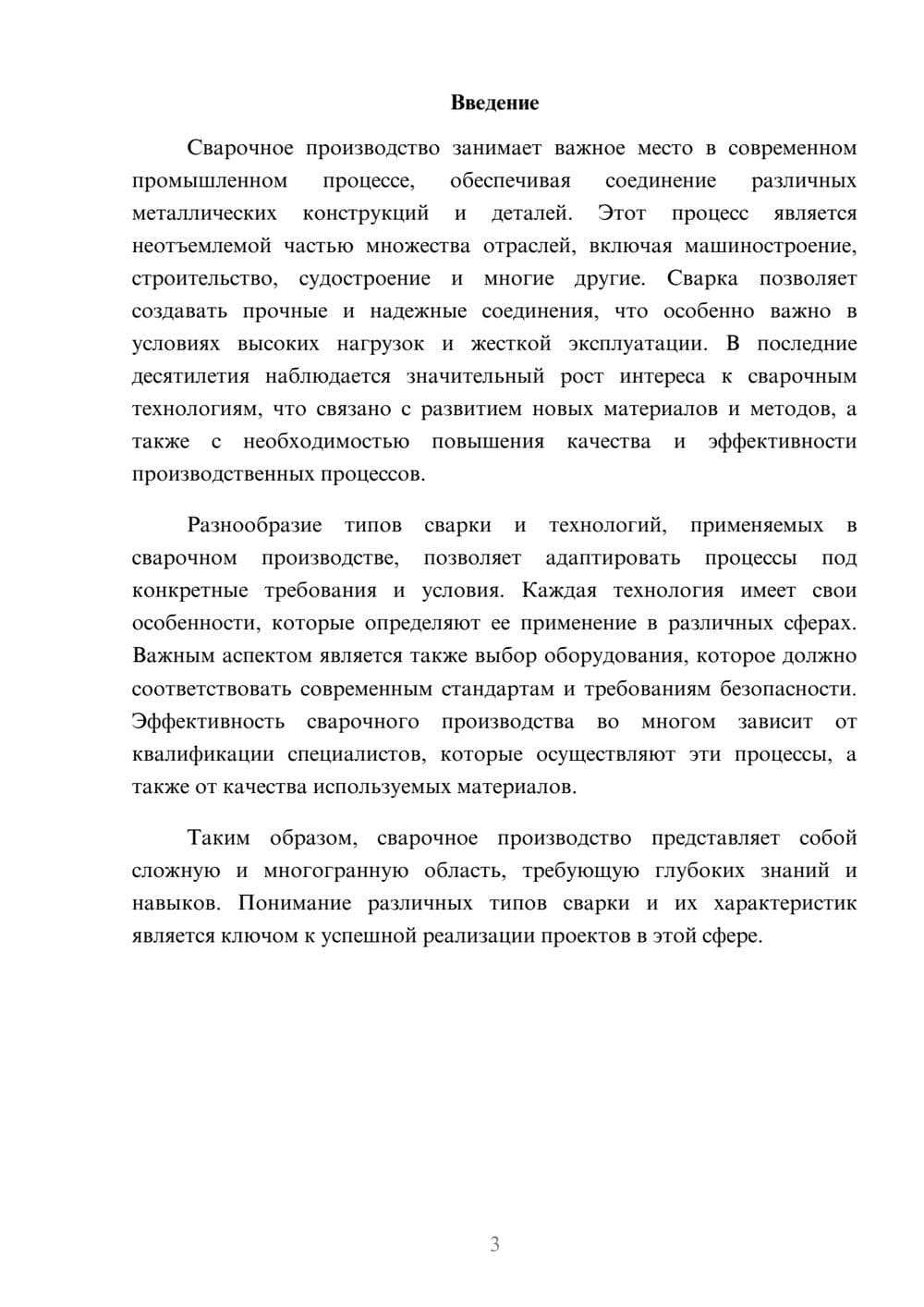 Введение

Сварочное производство занимает важное место в современном промышленном процессе, обеспечивая соединение различных металлических конструкций и деталей. Этот процесс является неотъемлемой частью множества отраслей, включая машиностроение, строительство, судостроение и многие другие. Сварка позволяет создавать прочные и надежные соединения, что особенно важно в условиях высоких нагрузок и жесткой эксплуатации. В последние десятилетия наблюдается значительный рост интереса к сварочным технологиям, что связано с развитием новых материалов и методов, а также с необходимостью повышения качества и эффективности производственных процессов.

Разнообразие типов сварки и технологий, применяемых в сварочном производстве, позволяет адаптировать процессы под конкретные требования и условия. Каждая технология имеет свои особенности, которые определяют ее применение в различных сферах. Важным аспектом является также выбор оборудования, которое должно соответствовать современным стандартам и требованиям безопасности. Эффективность сварочного производства во многом зависит от квалификации специалистов, которые осуществляют эти процессы, а также от качества используемых материалов.

Таким образом, сварочное производство представляет собой сложную и многогранную область, требующую глубоких знаний и навыков. Понимание различных типов сварки и их характеристик является ключом к успешной реализации проектов в этой сфере.

3